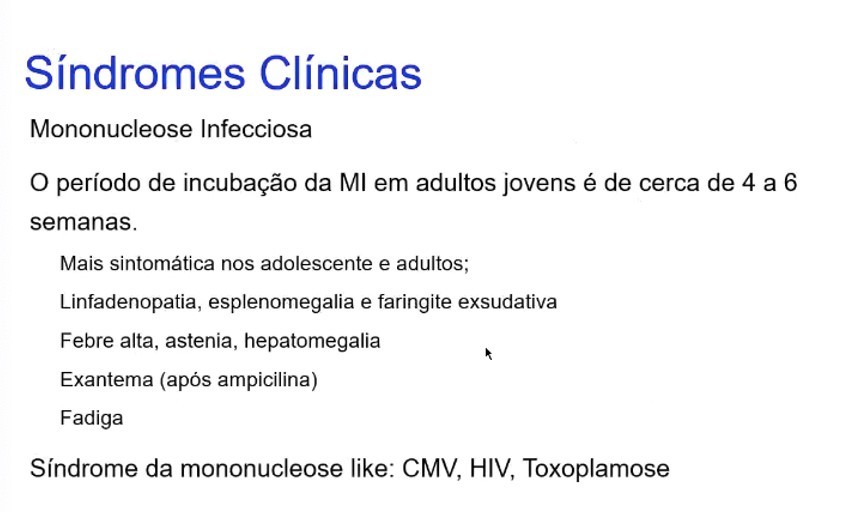 Síndromes Clínicas

Mononucleose Infecciosa

O período de incubação da MI em adultos jovens é de cerca de 4 a 6 semanas.

Mais sintomática nos adolescente e adultos;

Linfadenopatia, esplenomegalia e faringite exsudativa

Febre alta, astenia, hepatomegalia

Exantema (após ampicilina)

Fadiga

Síndrome da mononucleose like: CMV, HIV, Toxoplamose